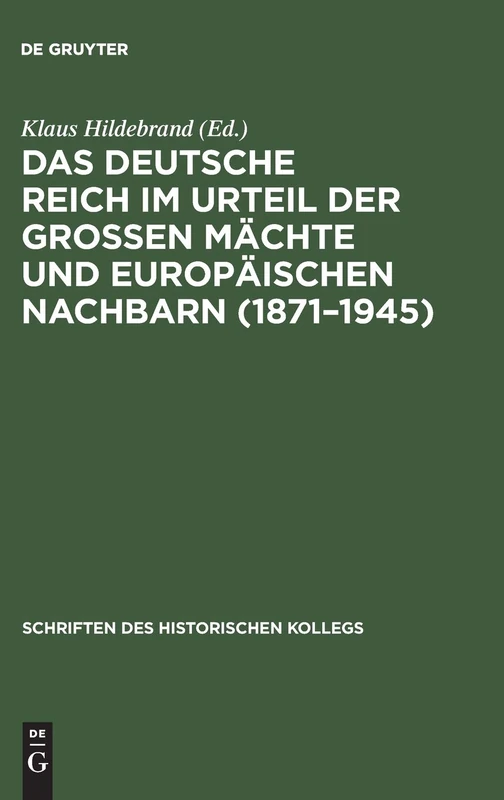 DE GRUYTER

Klaus Hildebrand (Ed.)

DAS DEUTSCHE REICH IM URTEIL DER GROSSEN MÄCHTE UND EUROPÄISCHEN NACHBARN (1871–1945)

SCHRIFTEN DES HISTORISCHEN KOLLEGS

DE G